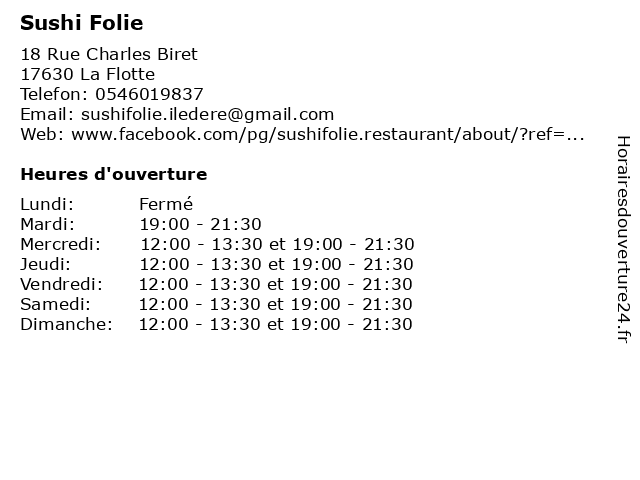 Sushi Folie

18 Rue Charles Biret
17630 La Flotte
Telefon: 0546019837
Email: sushifolie.iledere@gmail.com
Web: www.facebook.com/pg/sushifolie.restaurant/about/?ref=...

Heures d'ouverture

| | |
|---|---|
| Lundi: | Fermé |
| Mardi: | 19:00 - 21:30 |
| Mercredi: | 12:00 - 13:30 et 19:00 - 21:30 |
| Jeudi: | 12:00 - 13:30 et 19:00 - 21:30 |
| Vendredi: | 12:00 - 13:30 et 19:00 - 21:30 |
| Samedi: | 12:00 - 13:30 et 19:00 - 21:30 |
| Dimanche: | 12:00 - 13:30 et 19:00 - 21:30 |

Horairesdouverture24.fr